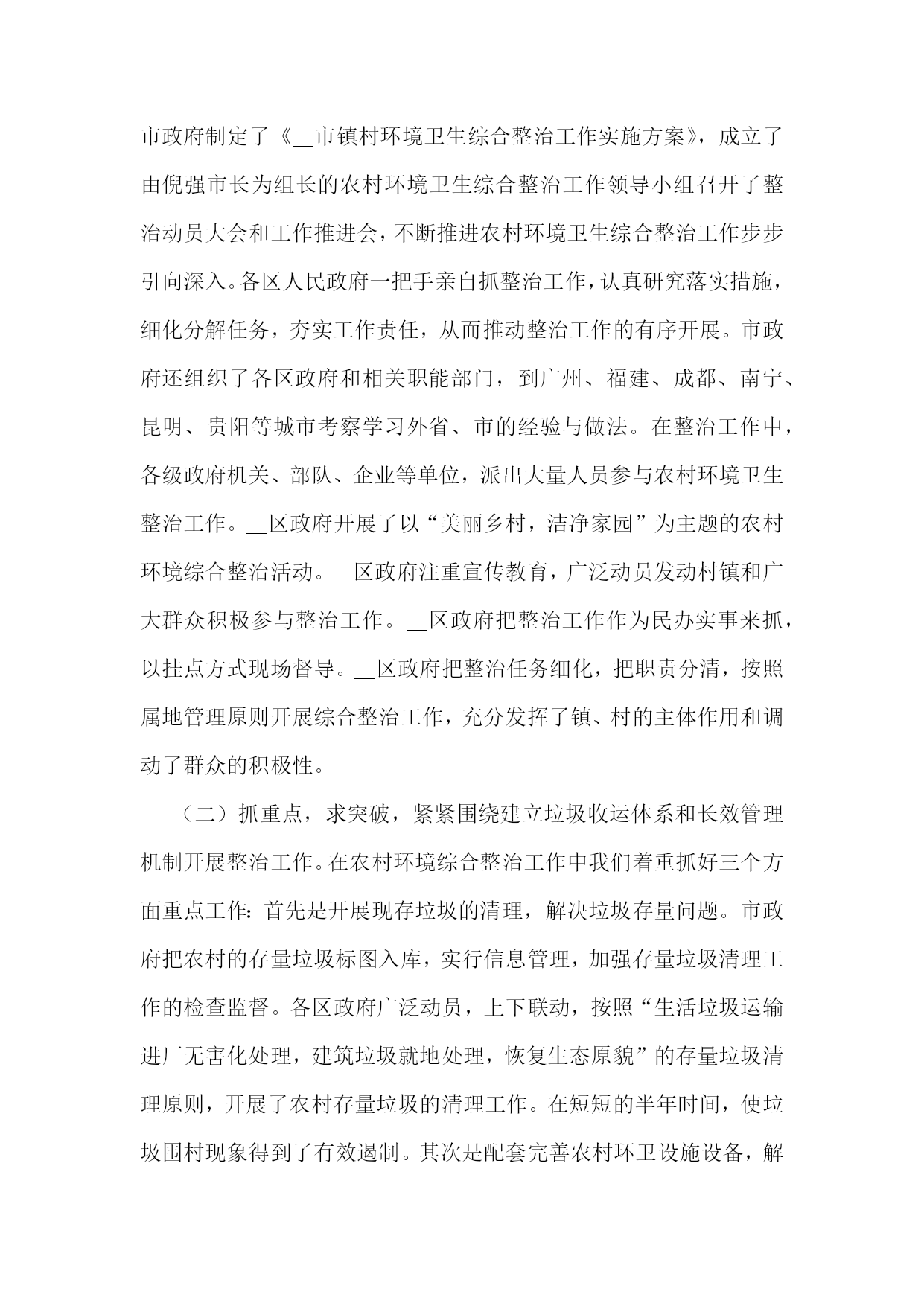 市政府制定了《__市镇村环境卫生综合整治工作实施方案》，成立了由倪强市长为组长的农村环境卫生综合整治工作领导小组召开了整治动员大会和工作推进会，不断推进农村环境卫生综合整治工作步步引向深入。各区人民政府一把手亲自抓整治工作，认真研究落实措施，细化分解任务，夯实工作责任，从而推动整治工作的有序开展。市政府还组织了各区政府和相关职能部门，到广州、福建、成都、南宁、昆明、贵阳等城市考察学习外省、市的经验与做法。在整治工作中，各级政府机关、部队、企业等单位，派出大量人员参与农村环境卫生整治工作。__区政府开展了以“美丽乡村，洁净家园”为主题的农村环境综合整治活动。__区政府注重宣传教育，广泛动员发动村镇和广大群众积极参与整治工作。__区政府把整治工作作为民办实事来抓，以挂点方式现场督导。__区政府把整治任务细化，把职责分清，按照属地管理原则开展综合整治工作，充分发挥了镇、村的主体作用和调动了群众的积极性。

（二）抓重点，求突破，紧紧围绕建立垃圾收运体系和长效管理机制开展整治工作。在农村环境综合整治工作中我们着重抓好三个方面重点工作：首先是开展现存垃圾的清理，解决垃圾存量问题。市政府把农村的存量垃圾标图入库，实行信息管理，加强存量垃圾清理工作的检查监督。各区政府广泛动员，上下联动，按照“生活垃圾运输进厂无害化处理，建筑垃圾就地处理，恢复生态原貌”的存量垃圾清理原则，开展了农村存量垃圾的清理工作。在短短的半年时间，使垃圾围村现象得到了有效遏制。其次是配套完善农村环卫设施设备，解